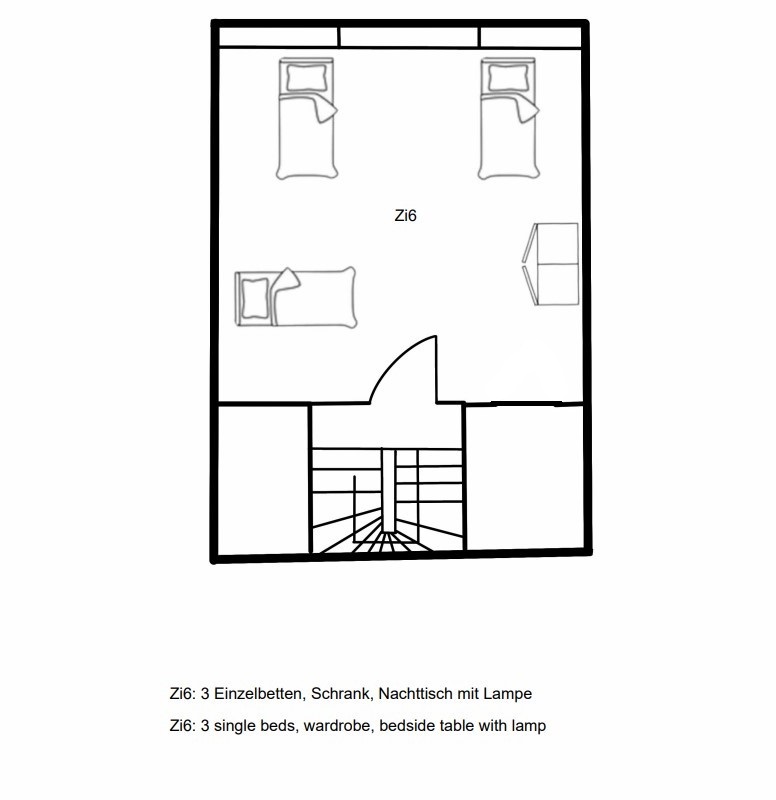 Zi6

Zi6: 3 Einzelbetten, Schrank, Nachttisch mit Lampe

Zi6: 3 single beds, wardrobe, bedside table with lamp